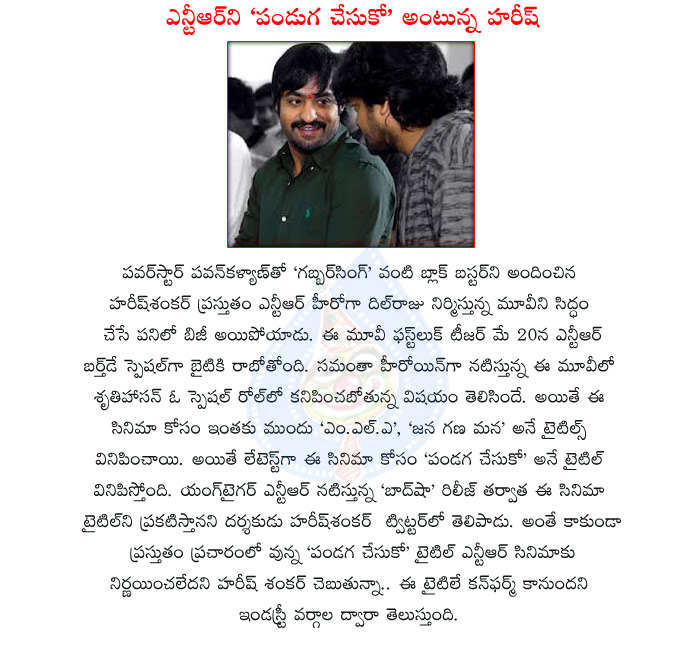 ఎన్టీఆర్‌ని 'పండుగ చేసుకో' అంటున్న హరీష్

పవర్‌స్టార్ పవన్‌కళ్యాణ్‌తో 'గబ్బర్‌సింగ్' వంటి బ్లాక్ బస్టర్‌ని అందించిన హరీష్‌శంకర్ ప్రస్తుతం ఎన్టీఆర్ హీరోగా దిల్‌రాజు నిర్మిస్తున్న మూవీని సిద్ధం చేసే పనిలో బిజీ అయిపోయాడు. ఈ మూవీ ఫస్ట్‌లుక్ టీజర్ మే 20న ఎన్టీఆర్ బర్త్‌డే స్పెషల్‌గా బైటికి రాబోతోంది. సమంతా హీరోయిన్‌గా నటిస్తున్న ఈ మూవీలో శృతిహాసన్ ఓ స్పెషల్ రోల్‌లో కనిపించబోతున్న విషయం తెలిసిందే. అయితే ఈ సినిమా కోసం ఇంతకు ముందు 'ఎం.ఎల్.ఎ', 'జన గణ మన' అనే టైటిల్స్ వినిపించాయి. అయితే లేటెస్ట్‌గా ఈ సినిమా కోసం 'పండగ చేసుకో' అనే టైటిల్ వినిపిస్తోంది. యంగ్‌టైగర్ ఎన్టీఆర్ నటిస్తున్న 'బాద్‌షా' రిలీజ్ తర్వాత ఈ సినిమా టైటిల్‌ని ప్రకటిస్తానని దర్శకుడు హరీష్‌శంకర్ ట్విట్టర్‌లో తెలిపాడు. అంతే కాకుండా ప్రస్తుతం ప్రచారంలో వున్న 'పండగ చేసుకో' టైటిల్ ఎన్టీఆర్ సినిమాకు నిర్ణయించలేదని హరీష్ శంకర్ చెబుతున్నా.. ఈ టైటిలే కన్‌ఫర్మ్ కానుందని ఇండస్ట్రీ వర్గాల ద్వారా తెలుస్తుంది.